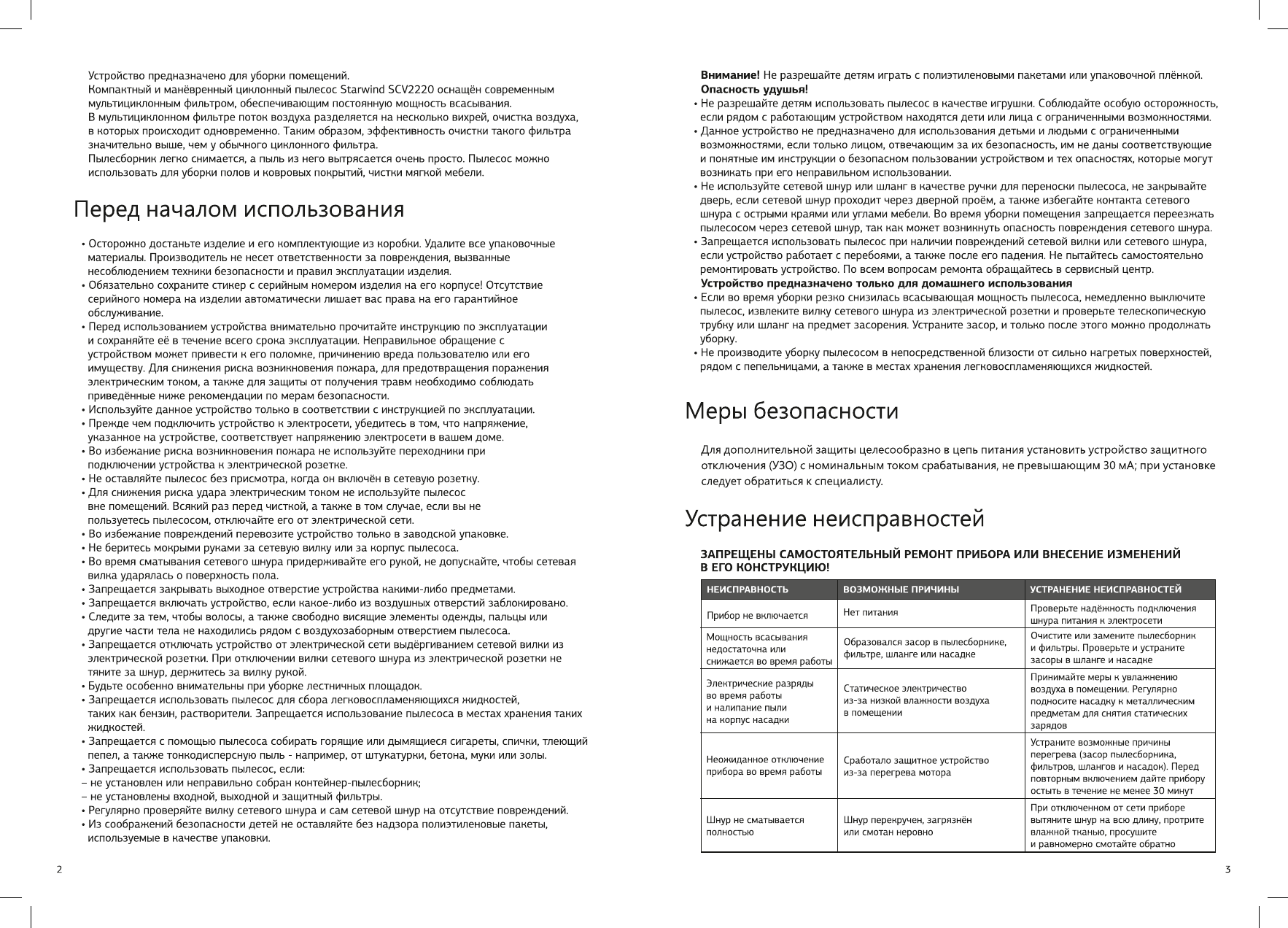 Устройство предназначено для уборки помещений.
Компактный и манёвренный циклонный пылесос Starwind SCV2220 оснащён современным мультициклонным фильтром, обеспечивающим постоянную мощность всасывания.
В мультициклонном фильтре поток воздуха разделяется на несколько вихрей, очистка воздуха, в которых происходит одновременно. Таким образом, эффективность очистки такого фильтра значительно выше, чем у обычного циклонного фильтра.
Пылесборник легко снимается, а пыль из него вытрясается очень просто. Пылесос можно использовать для уборки полов и ковровых покрытий, чистки мягкой мебели.

Перед началом использования

• Осторожно достаньте изделие и его комплектующие из коробки. Удалите все упаковочные материалы. Производитель не несет ответственности за повреждения, вызванные несоблюдением техники безопасности и правил эксплуатации изделия.
• Обязательно сохраните стикер с серийным номером изделия на его корпусе! Отсутствие серийного номера на изделии автоматически лишает вас права на его гарантийное обслуживание.
• Перед использованием устройства внимательно прочитайте инструкцию по эксплуатации и сохраняйте её в течение всего срока эксплуатации. Неправильное обращение с устройством может привести к его поломке, причинению вреда пользователю или его имуществу. Для снижения риска возникновения пожара, для предотвращения поражения электрическим током, а также для защиты от получения травм необходимо соблюдать приведённые ниже рекомендации по мерам безопасности.
• Используйте данное устройство только в соответствии с инструкцией по эксплуатации.
• Прежде чем подключить устройство к электросети, убедитесь в том, что напряжение, указанное на устройстве, соответствует напряжению электросети в вашем доме.
• Во избежание риска возникновения пожара не используйте переходники при подключении устройства к электрической розетке.
• Не оставляйте пылесос без присмотра, когда он включён в сетевую розетку.
• Для снижения риска удара электрическим током не используйте пылесос вне помещений. Всякий раз перед чисткой, а также в том случае, если вы не пользуетесь пылесосом, отключайте его от электрической сети.
• Во избежание повреждений перевозите устройство только в заводской упаковке.
• Не беритесь мокрыми руками за сетевую вилку или за корпус пылесоса.
• Во время сматывания сетевого шнура придерживайте его рукой, не допускайте, чтобы сетевая вилка ударялась о поверхность пола.
• Запрещается закрывать выходное отверстие устройства какими-либо предметами.
• Запрещается включать устройство, если какое-либо из воздушных отверстий заблокировано.
• Следите за тем, чтобы волосы, а также свободно висящие элементы одежды, пальцы или другие части тела не находились рядом с воздухозаборным отверстием пылесоса.
• Запрещается отключать устройство от электрической сети выдёргиванием сетевой вилки из электрической розетки. При отключении вилки сетевого шнура из электрической розетки не тяните за шнур, держитесь за вилку рукой.
• Будьте особенно внимательны при уборке лестничных площадок.
• Запрещается использовать пылесос для сбора легковоспламеняющихся жидкостей, таких как бензин, растворители. Запрещается использование пылесоса в местах хранения таких жидкостей.
• Запрещается с помощью пылесоса собирать горящие или дымящиеся сигареты, спички, тлеющий пепел, а также тонкодисперсную пыль - например, от штукатурки, бетона, муки или золы.
• Запрещается использовать пылесос, если:
– не установлен или неправильно собран контейнер-пылесборник;
– не установлены входной, выходной и защитный фильтры.
• Регулярно проверяйте вилку сетевого шнура и сам сетевой шнур на отсутствие повреждений.
• Из соображений безопасности детей не оставляйте без надзора полиэтиленовые пакеты, используемые в качестве упаковки.

2

Внимание! Не разрешайте детям играть с полиэтиленовыми пакетами или упаковочной плёнкой.
Опасность удушья!
• Не разрешайте детям использовать пылесос в качестве игрушки. Соблюдайте особую осторожность, если рядом с работающим устройством находятся дети или лица с ограниченными возможностями.
• Данное устройство не предназначено для использования детьми и людьми с ограниченными возможностями, если только лицом, отвечающим за их безопасность, им не даны соответствующие и понятные им инструкции о безопасном пользовании устройством и тех опасностях, которые могут возникать при его неправильном использовании.
• Не используйте сетевой шнур или шланг в качестве ручки для переноски пылесоса, не закрывайте дверь, если сетевой шнур проходит через дверной проём, а также избегайте контакта сетевого шнура с острыми краями или углами мебели. Во время уборки помещения запрещается переезжать пылесосом через сетевой шнур, так как может возникнуть опасность повреждения сетевого шнура.
• Запрещается использовать пылесос при наличии повреждений сетевой вилки или сетевого шнура, если устройство работает с перебоями, а также после его падения. Не пытайтесь самостоятельно ремонтировать устройство. По всем вопросам ремонта обращайтесь в сервисный центр.
Устройство предназначено только для домашнего использования
• Если во время уборки резко снизилась всасывающая мощность пылесоса, немедленно выключите пылесос, извлеките вилку сетевого шнура из электрической розетки и проверьте телескопическую трубку или шланг на предмет засорения. Устраните засор, и только после этого можно продолжать уборку.
• Не производите уборку пылесосом в непосредственной близости от сильно нагретых поверхностей, рядом с пепельницами, а также в местах хранения легковоспламеняющихся жидкостей.

Меры безопасности

Для дополнительной защиты целесообразно в цепь питания установить устройство защитного отключения (УЗО) с номинальным током срабатывания, не превышающим 30 мА; при установке следует обратиться к специалисту.

Устранение неисправностей

ЗАПРЕЩЕНЫ САМОСТОЯТЕЛЬНЫЙ РЕМОНТ ПРИБОРА ИЛИ ВНЕСЕНИЕ ИЗМЕНЕНИЙ В ЕГО КОНСТРУКЦИЮ!

| НЕИСПРАВНОСТЬ | ВОЗМОЖНЫЕ ПРИЧИНЫ | УСТРАНЕНИЕ НЕИСПРАВНОСТЕЙ |
|---|---|---|
| Прибор не включается | Нет питания | Проверьте надёжность подключения шнура питания к электросети |
| Мощность всасывания недостаточна или снижается во время работы | Образовался засор в пылесборнике, фильтре, шланге или насадке | Очистите или замените пылесборник и фильтры. Проверьте и устраните засоры в шланге и насадке |
| Электрические разряды во время работы и налипание пыли на корпус насадки | Статическое электричество из-за низкой влажности воздуха в помещении | Принимайте меры к увлажнению воздуха в помещении. Регулярно подносите насадку к металлическим предметам для снятия статических зарядов |
| Неожиданное отключение прибора во время работы | Сработало защитное устройство из-за перегрева мотора | Устраните возможные причины перегрева (засор пылесборника, фильтров, шлангов и насадок). Перед повторным включением дайте прибору остыть в течение не менее 30 минут |
| Шнур не сматывается полностью | Шнур перекручен, загрязнён или смотан неровно | При отключенном от сети приборе вытяните шнур на всю длину, протрите влажной тканью, просушите и равномерно смотайте обратно |

3